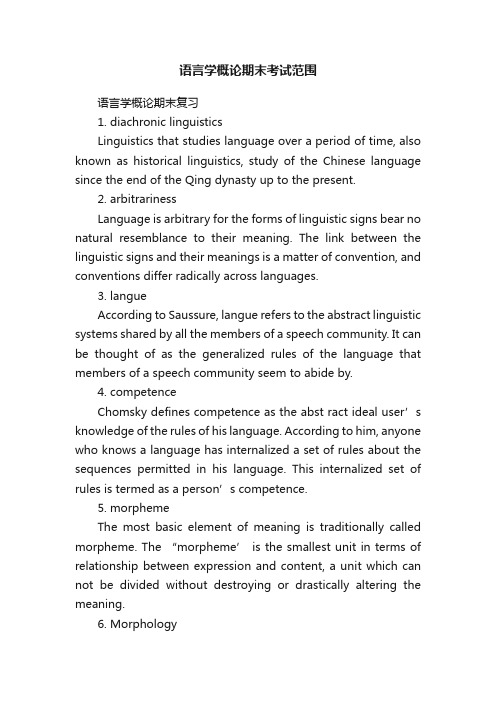 语言学概论期末考试范围

语言学概论期末复习

1. diachronic linguistics

Linguistics that studies language over a period of time, also known as historical linguistics, study of the Chinese language since the end of the Qing dynasty up to the present.

2. arbitrariness

Language is arbitrary for the forms of linguistic signs bear no natural resemblance to their meaning. The link between the linguistic signs and their meanings is a matter of convention, and conventions differ radically across languages.

3. langue

According to Saussure, langue refers to the abstract linguistic systems shared by all the members of a speech community. It can be thought of as the generalized rules of the language that members of a speech community seem to abide by.

4. competence

Chomsky defines competence as the abst ract ideal user’s knowledge of the rules of his language. According to him, anyone who knows a language has internalized a set of rules about the sequences permitted in his language. This internalized set of rules is termed as a person’s competence.

5. morpheme

The most basic element of meaning is traditionally called morpheme. The “morpheme’ is the smallest unit in terms of relationship between expression and content, a unit which can not be divided without destroying or drastically altering the meaning.

6. Morphology